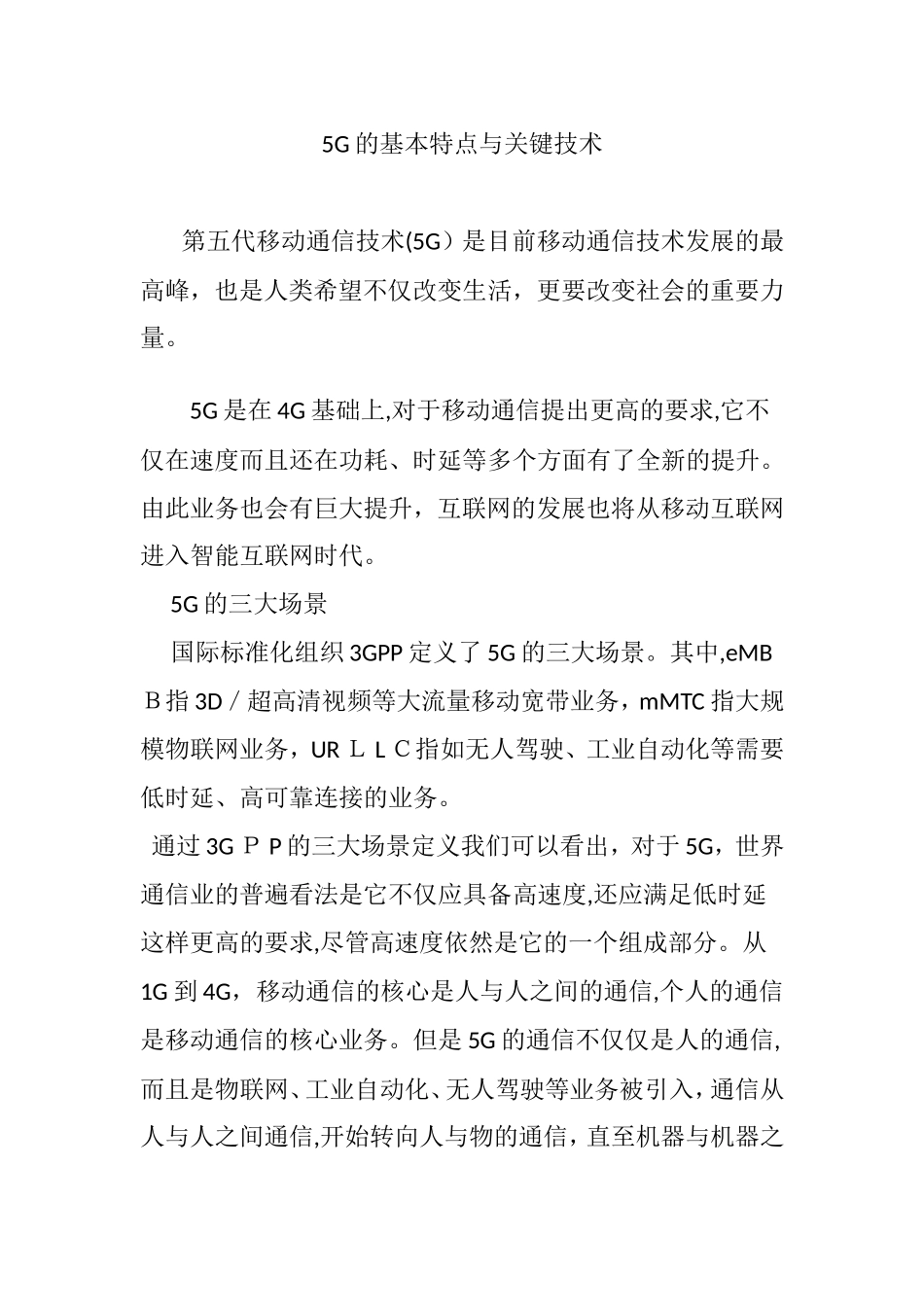 5G的基本特点与关键技术

第五代移动通信技术(5G）是目前移动通信技术发展的最高峰，也是人类希望不仅改变生活，更要改变社会的重要力量。

5G是在4G基础上,对于移动通信提出更高的要求,它不仅在速度而且还在功耗、时延等多个方面有了全新的提升。由此业务也会有巨大提升，互联网的发展也将从移动互联网进入智能互联网时代。

5G的三大场景

国际标准化组织3GPP定义了5G的三大场景。其中,eMBＢ指3D／超高清视频等大流量移动宽带业务，mMTC指大规模物联网业务，URＬＬＣ指如无人驾驶、工业自动化等需要低时延、高可靠连接的业务。

通过3GＰＰ的三大场景定义我们可以看出，对于5G，世界通信业的普遍看法是它不仅应具备高速度,还应满足低时延这样更高的要求,尽管高速度依然是它的一个组成部分。从1G到4G，移动通信的核心是人与人之间的通信,个人的通信是移动通信的核心业务。但是5G的通信不仅仅是人的通信,而且是物联网、工业自动化、无人驾驶等业务被引入，通信从人与人之间通信,开始转向人与物的通信，直至机器与机器之